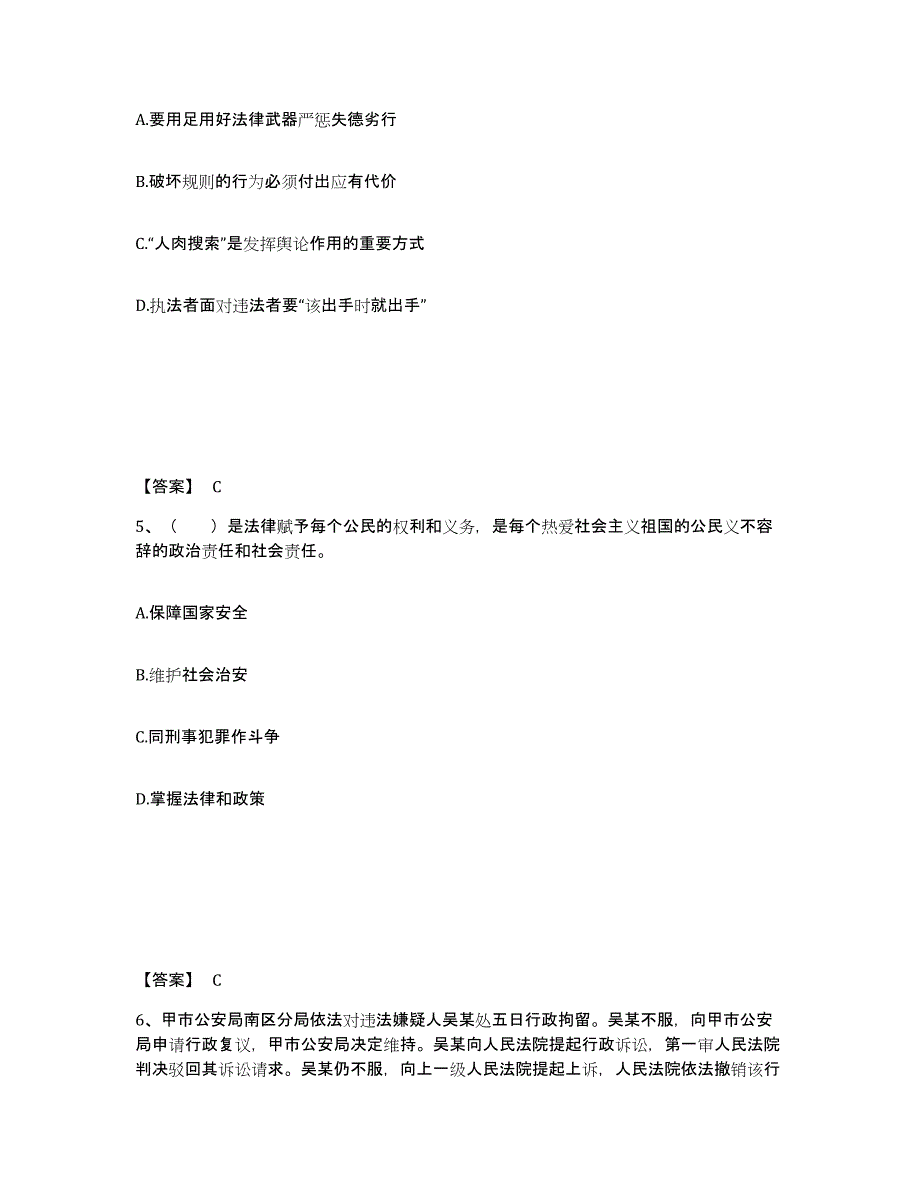 A.要用足用好法律武器严惩失德劣行

B.破坏规则的行为必须付出应有代价

C.“人肉搜索”是发挥舆论作用的重要方式

D.执法者面对违法者要“该出手时就出手”

【答案】 C

5、（　　）是法律赋予每个公民的权利和义务，是每个热爱社会主义祖国的公民义不容辞的政治责任和社会责任。

A.保障国家安全

B.维护社会治安

C.同刑事犯罪作斗争

D.掌握法律和政策

【答案】 C

6、甲市公安局南区分局依法对违法嫌疑人吴某处五日行政拘留。吴某不服，向甲市公安局申请行政复议，甲市公安局决定维持。吴某向人民法院提起行政诉讼，第一审人民法院判决驳回其诉讼请求。吴某仍不服，向上一级人民法院提起上诉，人民法院依法撤销该行